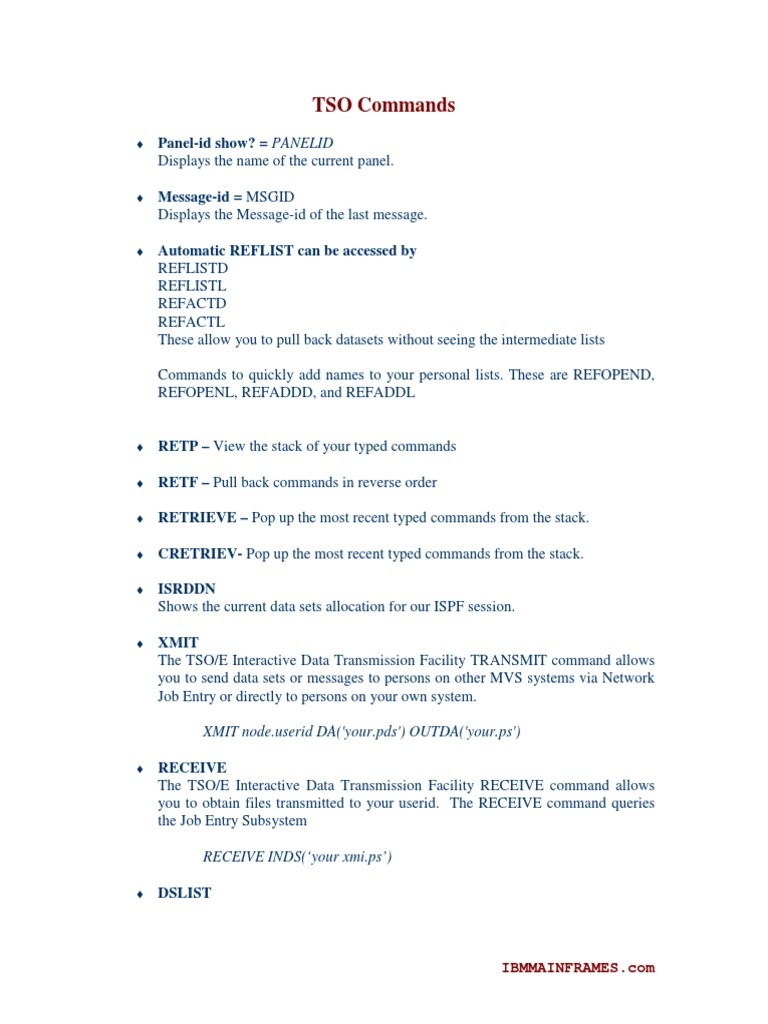 TSO Commands

♦ Panel-id show? = PANELID
Displays the name of the current panel.

♦ Message-id = MSGID
Displays the Message-id of the last message.

♦ Automatic REFLIST can be accessed by
REFLISTD
REFLISTL
REFACTD
REFACTL
These allow you to pull back datasets without seeing the intermediate lists

Commands to quickly add names to your personal lists. These are REFOPEND, REFOPENL, REFADDD, and REFADDL

♦ RETP – View the stack of your typed commands

♦ RETF – Pull back commands in reverse order

♦ RETRIEVE – Pop up the most recent typed commands from the stack.

♦ CRETRIEV- Pop up the most recent typed commands from the stack.

♦ ISRDDN
Shows the current data sets allocation for our ISPF session.

♦ XMIT
The TSO/E Interactive Data Transmission Facility TRANSMIT command allows you to send data sets or messages to persons on other MVS systems via Network Job Entry or directly to persons on your own system.

XMIT node.userid DA('your.pds') OUTDA('your.ps')

♦ RECEIVE
The TSO/E Interactive Data Transmission Facility RECEIVE command allows you to obtain files transmitted to your userid. The RECEIVE command queries the Job Entry Subsystem

RECEIVE INDS('your xmi.ps')

♦ DSLIST

IBMMAINFRAMES.com